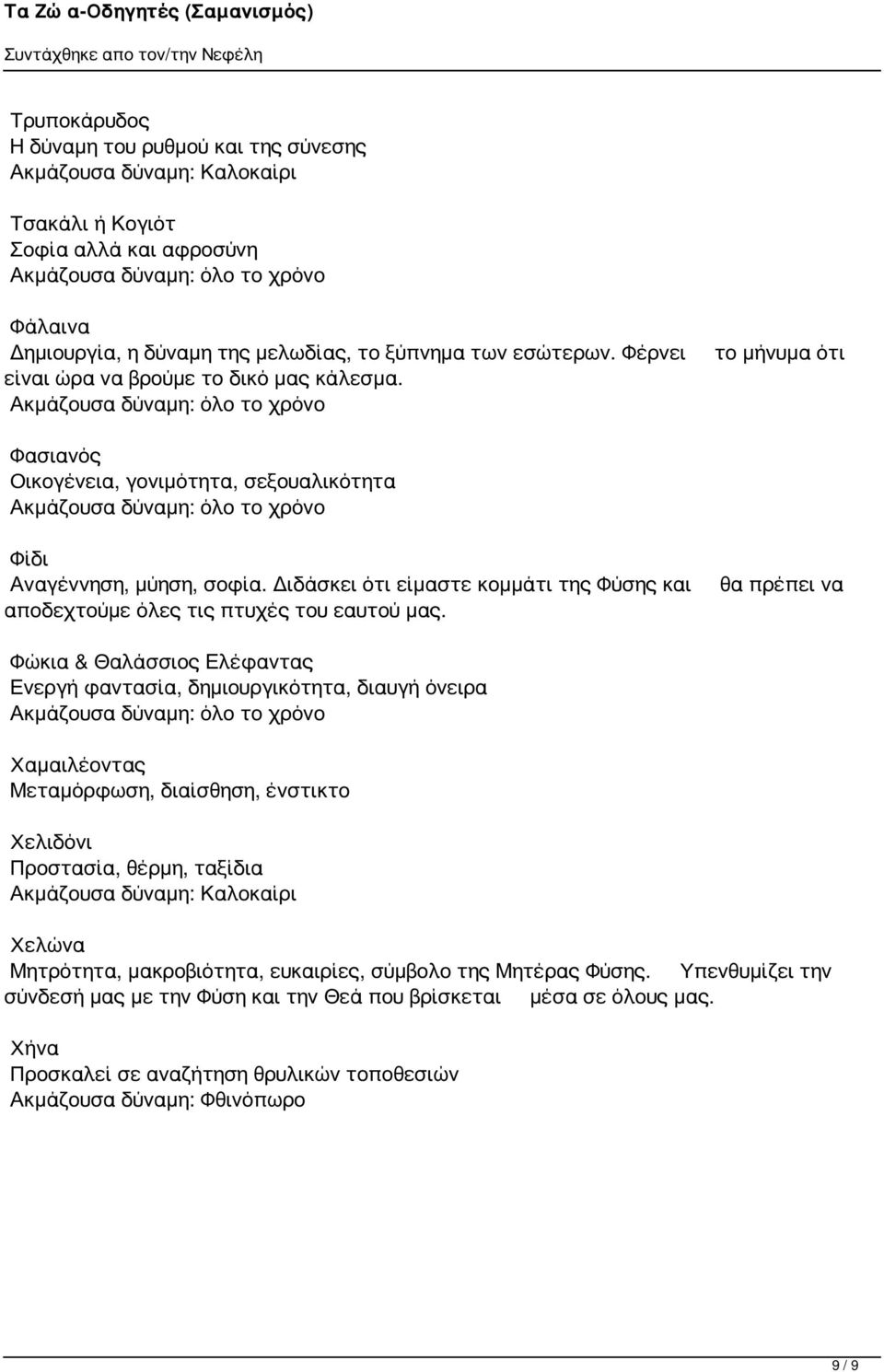 Τα Ζώ α-Οδηγητές (Σαμανισμός)
Συντάχθηκε απο τον/την Νεφέλη

Τρυποκάρυδος
Η δύναμη του ρυθμού και της σύνεσης
Ακμάζουσα δύναμη: Καλοκαίρι

Τσακάλι ή Κογιότ
Σοφία αλλά και αφροσύνη
Ακμάζουσα δύναμη: όλο το χρόνο

Φάλαινα
Δημιουργία, η δύναμη της μελωδίας, το ξύπνημα των εσώτερων. Φέρνει το μήνυμα ότι είναι ώρα να βρούμε το δικό μας κάλεσμα.
Ακμάζουσα δύναμη: όλο το χρόνο

Φασιανός
Οικογένεια, γονιμότητα, σεξουαλικότητα
Ακμάζουσα δύναμη: όλο το χρόνο

Φίδι
Αναγέννηση, μύηση, σοφία. Διδάσκει ότι είμαστε κομμάτι της Φύσης και θα πρέπει να αποδεχτούμε όλες τις πτυχές του εαυτού μας.

Φώκια & Θαλάσσιος Ελέφαντας
Ενεργή φαντασία, δημιουργικότητα, διαυγή όνειρα
Ακμάζουσα δύναμη: όλο το χρόνο

Χαμαιλέοντας
Μεταμόρφωση, διαίσθηση, ένστικτο

Χελιδόνι
Προστασία, θέρμη, ταξίδια
Ακμάζουσα δύναμη: Καλοκαίρι

Χελώνα
Μητρότητα, μακροβιότητα, ευκαιρίες, σύμβολο της Μητέρας Φύσης. Υπενθυμίζει την σύνδεσή μας με την Φύση και την Θεά που βρίσκεται μέσα σε όλους μας.

Χήνα
Προσκαλεί σε αναζήτηση θρυλικών τοποθεσιών
Ακμάζουσα δύναμη: Φθινόπωρο

9 / 9